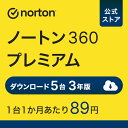 norton

公式ストア

ノートン 360 プレミアム

ダウンロード 5台 3年版

1台1か月あたり 89円